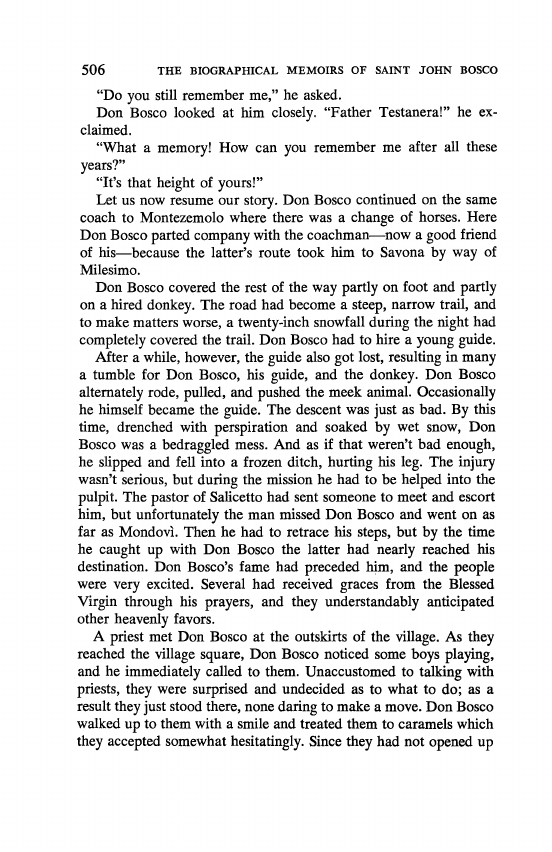 506 THE BIOGRAPHICAL MEMOIRS OF SAINT JOHN BOSCO

"Do you still remember me," he asked.

Don Bosco looked at him closely. "Father Testanera!" he exclaimed.

"What a memory! How can you remember me after all these years?"

"It's that height of yours!"

Let us now resume our story. Don Bosco continued on the same coach to Montezemolo where there was a change of horses. Here Don Bosco parted company with the coachman—now a good friend of his—because the latter's route took him to Savona by way of Milesimo.

Don Bosco covered the rest of the way partly on foot and partly on a hired donkey. The road had become a steep, narrow trail, and to make matters worse, a twenty-inch snowfall during the night had completely covered the trail. Don Bosco had to hire a young guide.

After a while, however, the guide also got lost, resulting in many a tumble for Don Bosco, his guide, and the donkey. Don Bosco alternately rode, pulled, and pushed the meek animal. Occasionally he himself became the guide. The descent was just as bad. By this time, drenched with perspiration and soaked by wet snow, Don Bosco was a bedraggled mess. And as if that weren't bad enough, he slipped and fell into a frozen ditch, hurting his leg. The injury wasn't serious, but during the mission he had to be helped into the pulpit. The pastor of Salicetto had sent someone to meet and escort him, but unfortunately the man missed Don Bosco and went on as far as Mondovì. Then he had to retrace his steps, but by the time he caught up with Don Bosco the latter had nearly reached his destination. Don Bosco's fame had preceded him, and the people were very excited. Several had received graces from the Blessed Virgin through his prayers, and they understandably anticipated other heavenly favors.

A priest met Don Bosco at the outskirts of the village. As they reached the village square, Don Bosco noticed some boys playing, and he immediately called to them. Unaccustomed to talking with priests, they were surprised and undecided as to what to do; as a result they just stood there, none daring to make a move. Don Bosco walked up to them with a smile and treated them to caramels which they accepted somewhat hesitatingly. Since they had not opened up